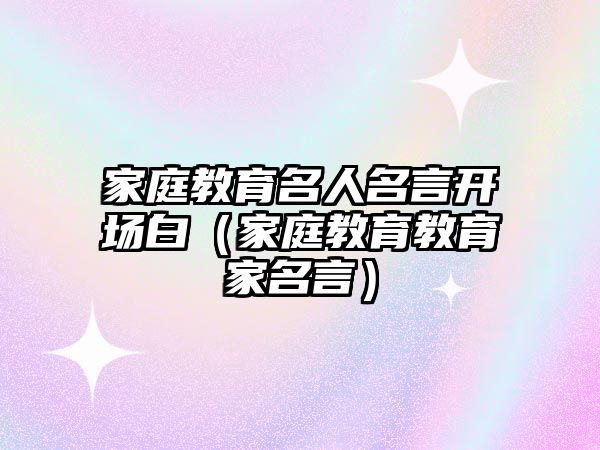 家庭教育名人名言开场白（家庭教育教育家名言）